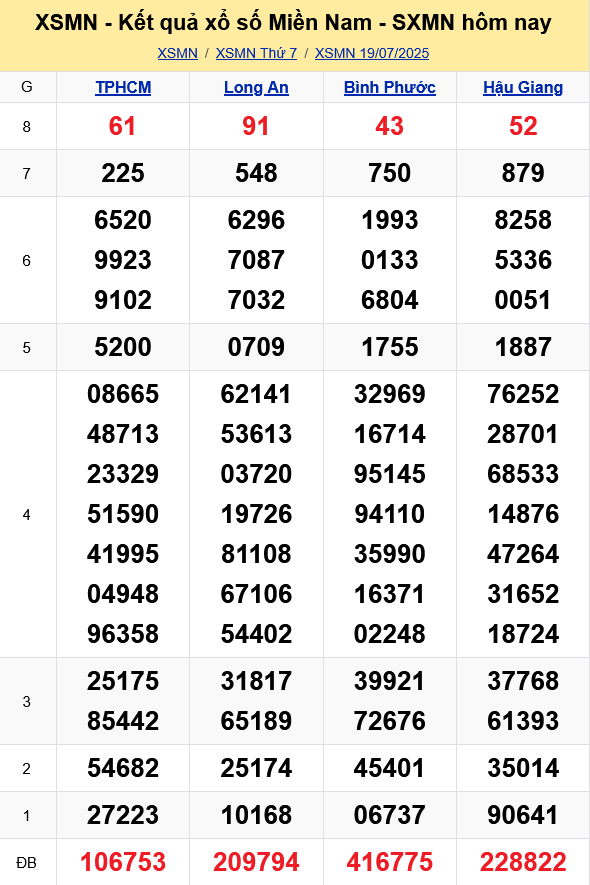 XSMN - Kết quả xổ số Miền Nam - SXMN hôm nay

XSMN / XSMN Thứ 7 / XSMN 19/07/2025

| G | TPHCM | Long An | Bình Phước | Hậu Giang |
|---|---|---|---|---|
| 8 | 61 | 91 | 43 | 52 |
| 7 | 225 | 548 | 750 | 879 |
| 6 | 6520 9923 9102 | 6296 7087 7032 | 1993 0133 6804 | 8258 5336 0051 |
| 5 | 5200 | 0709 | 1755 | 1887 |
| 4 | 08665 48713 23329 51590 41995 04948 96358 | 62141 53613 03720 19726 81108 67106 54402 | 32969 16714 95145 94110 35990 16371 02248 | 76252 28701 68533 14876 47264 31652 18724 |
| 3 | 25175 85442 | 31817 65189 | 39921 72676 | 37768 61393 |
| 2 | 54682 | 25174 | 45401 | 35014 |
| 1 | 27223 | 10168 | 06737 | 90641 |
| ĐB | 106753 | 209794 | 416775 | 228822 |